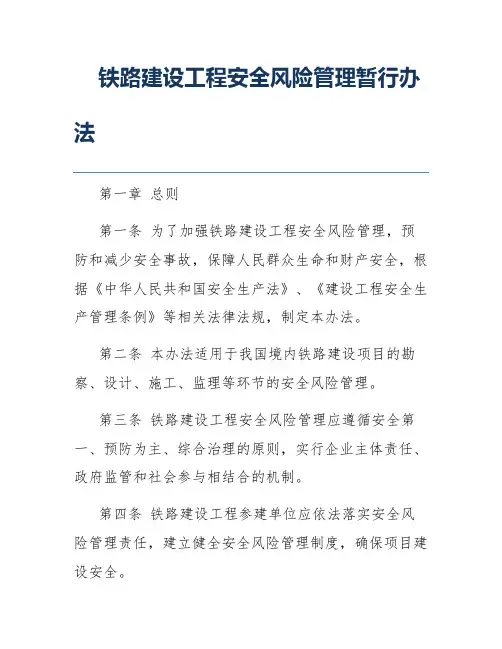 铁路建设工程安全风险管理暂行办法

第一章 总则

第一条 为了加强铁路建设工程安全风险管理，预防和减少安全事故，保障人民群众生命和财产安全，根据《中华人民共和国安全生产法》、《建设工程安全生产管理条例》等相关法律法规，制定本办法。

第二条 本办法适用于我国境内铁路建设项目的勘察、设计、施工、监理等环节的安全风险管理。

第三条 铁路建设工程安全风险管理应遵循安全第一、预防为主、综合治理的原则，实行企业主体责任、政府监管和社会参与相结合的机制。

第四条 铁路建设工程参建单位应依法落实安全风险管理责任，建立健全安全风险管理制度，确保项目建设安全。